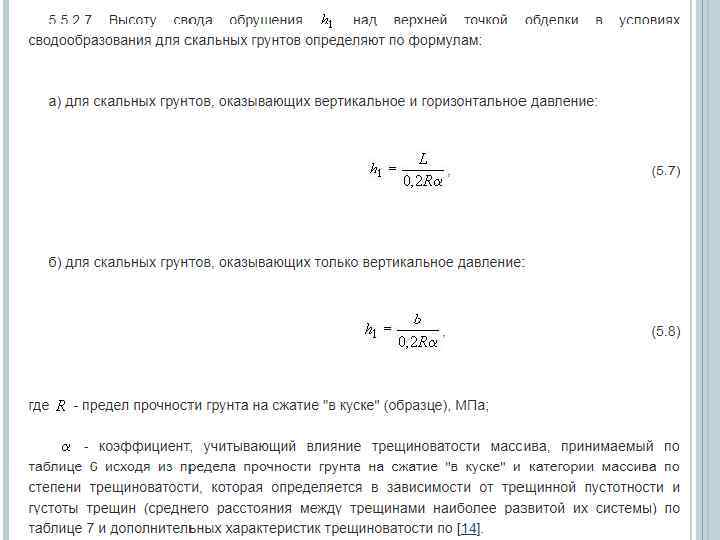 5.5.2.7 Высоту свода обрушения $h_1$ над верхней точкой обделки в условиях сводообразования для скальных грунтов определяют по формулам:

а) для скальных грунтов, оказывающих вертикальное и горизонтальное давление:

$h_1 = \frac{L}{0,2R\alpha}$, (5.7)

б) для скальных грунтов, оказывающих только вертикальное давление:

$h_1 = \frac{b}{0,2R\alpha}$, (5.8)

где $R$ - предел прочности грунта на сжатие "в куске" (образце), МПа;

$\alpha$ - коэффициент, учитывающий влияние трещиноватости массива, принимаемый по таблице 6 исходя из предела прочности грунта на сжатие "в куске" и категории массива по степени трещиноватости, которая определяется в зависимости от трещинной пустотности и густоты трещин (среднего расстояния между трещинами наиболее развитой их системы) по таблице 7 и дополнительных характеристик трещиноватости по [14].